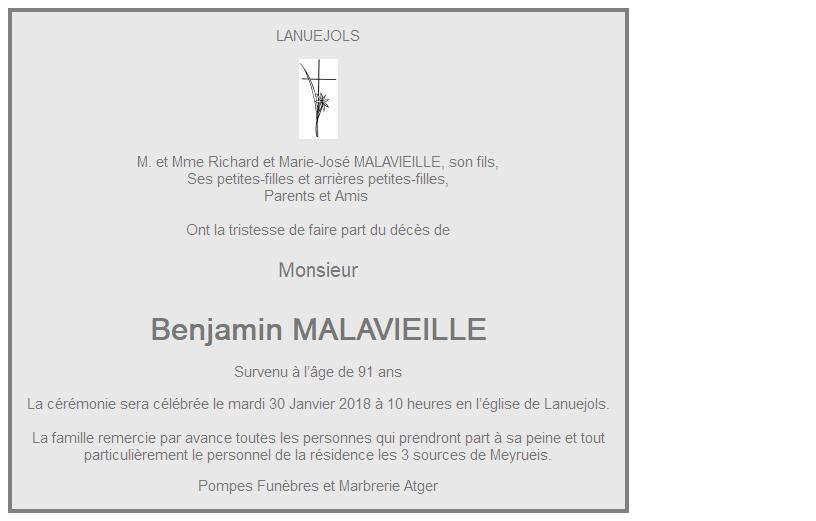 LANUEJOLS

M. et Mme Richard et Marie-José MALAVIEILLE, son fils,
Ses petites-filles et arrières petites-filles,
Parents et Amis

Ont la tristesse de faire part du décès de

Monsieur

Benjamin MALAVIEILLE

Survenu à l'âge de 91 ans

La cérémonie sera célébrée le mardi 30 Janvier 2018 à 10 heures en l'église de Lanuejols.

La famille remercie par avance toutes les personnes qui prendront part à sa peine et tout particulièrement le personnel de la résidence les 3 sources de Meyrueis.

Pompes Funèbres et Marbrerie Atger